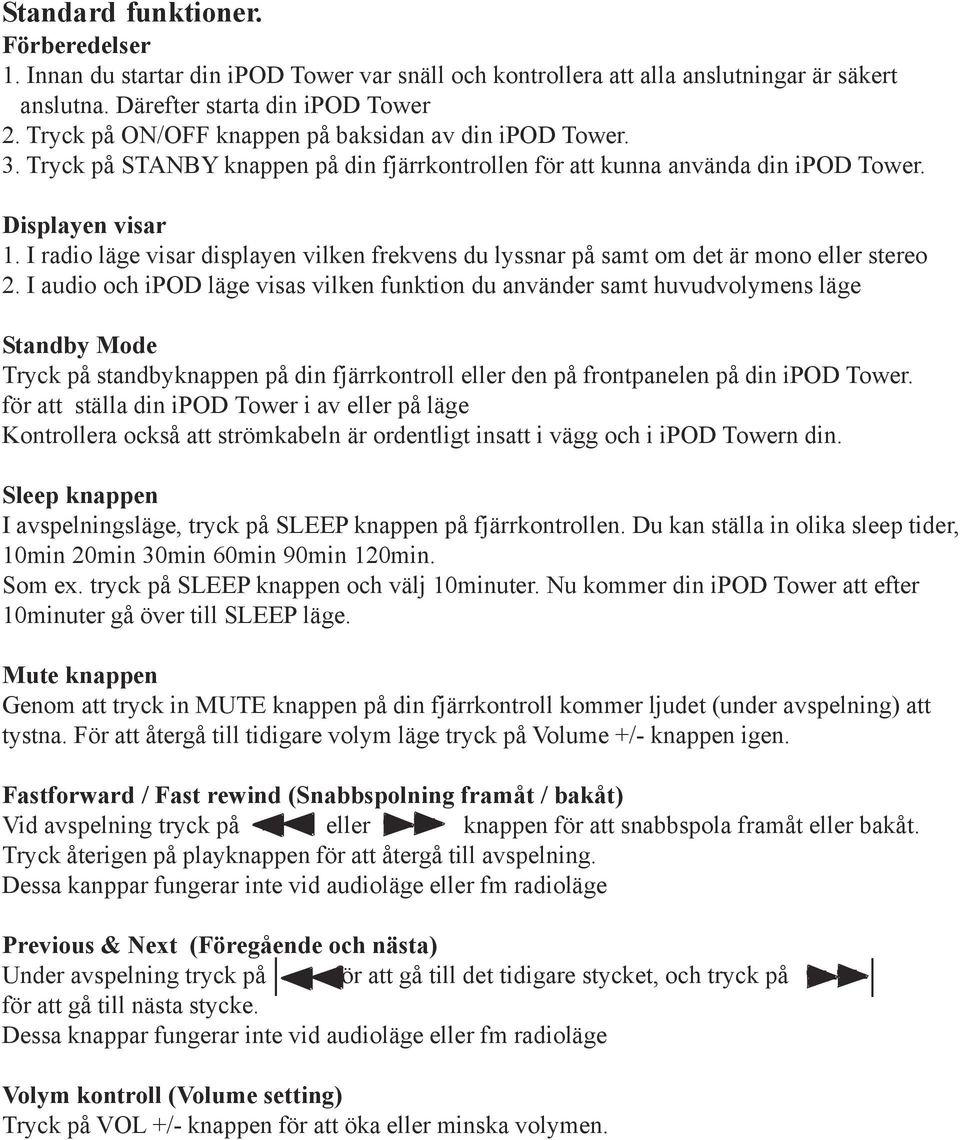 Standard funktioner.
Förberedelser
1. Innan du startar din iPOD Tower var snäll och kontrollera att alla anslutningar är säkert anslutna. Därefter starta din iPOD Tower
2. Tryck på ON/OFF knappen på baksidan av din iPOD Tower.
3. Tryck på STANBY knappen på din fjärrkontrollen för att kunna använda din iPOD Tower.

Displayen visar
1. I radio läge visar displayen vilken frekvens du lyssnar på samt om det är mono eller stereo
2. I audio och iPOD läge visas vilken funktion du använder samt huvudvolymens läge

Standby Mode
Tryck på standbyknappen på din fjärrkontroll eller den på frontpanelen på din iPOD Tower. för att ställa din iPOD Tower i av eller på läge
Kontrollera också att strömkabeln är ordentligt insatt i vägg och i iPOD Towern din.

Sleep knappen
I avspelningsläge, tryck på SLEEP knappen på fjärrkontrollen. Du kan ställa in olika sleep tider, 10min 20min 30min 60min 90min 120min.
Som ex. tryck på SLEEP knappen och välj 10minuter. Nu kommer din iPOD Tower att efter 10minuter gå över till SLEEP läge.

Mute knappen
Genom att tryck in MUTE knappen på din fjärrkontroll kommer ljudet (under avspelning) att tystna. För att återgå till tidigare volym läge tryck på Volume +/- knappen igen.

Fastforward / Fast rewind (Snabbspolning framåt / bakåt)
Vid avspelning tryck på eller knappen för att snabbspola framåt eller bakåt.
Tryck återigen på playknappen för att återgå till avspelning.
Dessa kanppar fungerar inte vid audioläge eller fm radioläge

Previous & Next (Föregående och nästa)
Under avspelning tryck på för att gå till det tidigare stycket, och tryck på för att gå till nästa stycke.
Dessa knappar fungerar inte vid audioläge eller fm radioläge

Volym kontroll (Volume setting)
Tryck på VOL +/- knappen för att öka eller minska volymen.